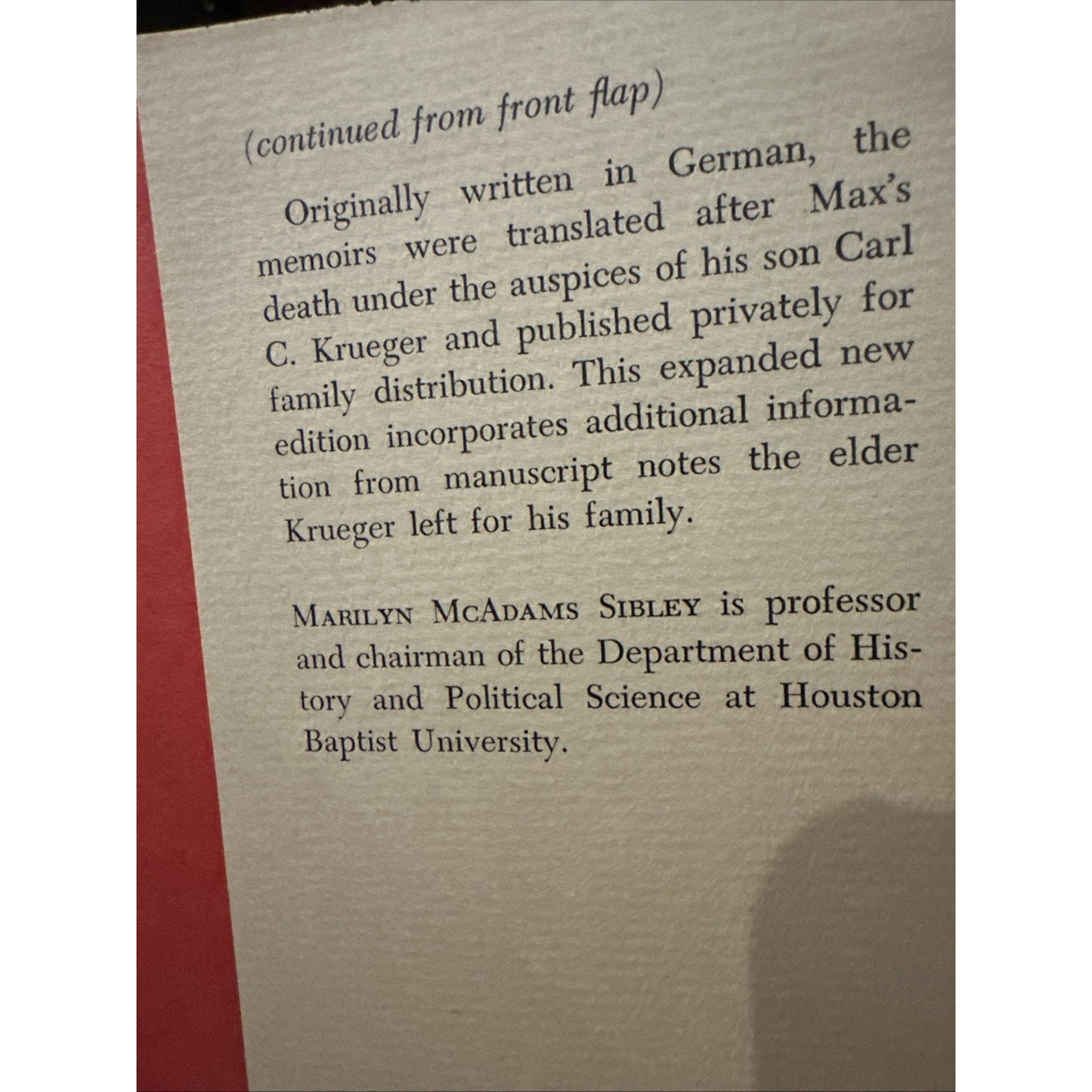 (continued from front flap)

Originally written in German, the memoirs were translated after Max's death under the auspices of his son Carl C. Krueger and published privately for family distribution. This expanded new edition incorporates additional information from manuscript notes the elder Krueger left for his family.

MARILYN MCADAMS SIBLEY is professor and chairman of the Department of History and Political Science at Houston Baptist University.